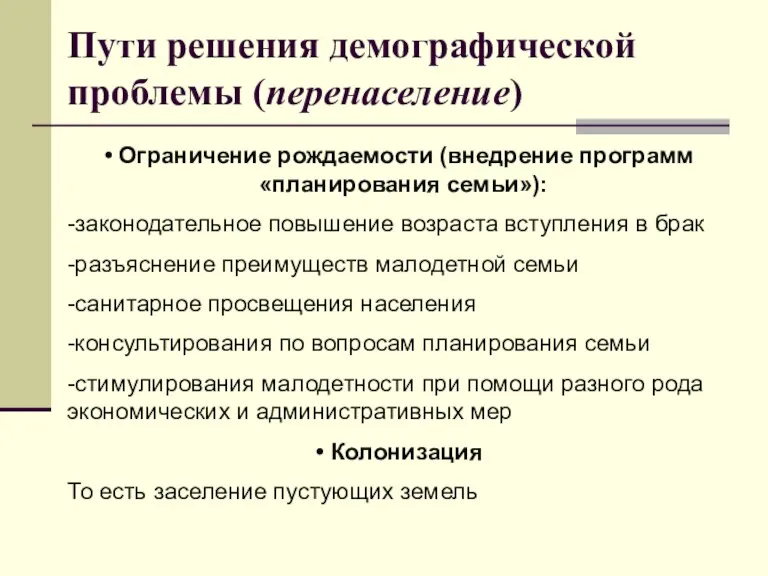 Пути решения демографической проблемы (перенаселение)

• Ограничение рождаемости (внедрение программ «планирования семьи»):

-законодательное повышение возраста вступления в брак

-разъяснение преимуществ малодетной семьи

-санитарное просвещения населения

-консультирования по вопросам планирования семьи

-стимулирования малодетности при помощи разного рода экономических и административных мер

• Колонизация

То есть заселение пустующих земель